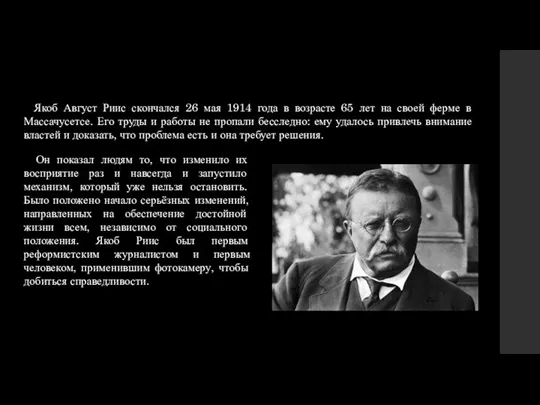 Якоб Август Риис скончался 26 мая 1914 года в возрасте 65 лет на своей ферме в Массачусетсе. Его труды и работы не пропали бесследно: ему удалось привлечь внимание властей и доказать, что проблема есть и она требует решения.

Он показал людям то, что изменило их восприятие раз и навсегда и запустило механизм, который уже нельзя остановить. Было положено начало серьёзных изменений, направленных на обеспечение достойной жизни всем, независимо от социального положения. Якоб Риис был первым реформистским журналистом и первым человеком, применившим фотокамеру, чтобы добиться справедливости.